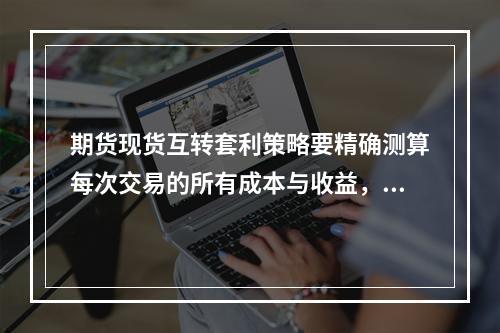 期货现货互转套利策略要精确测算每次交易的所有成本与收益，...